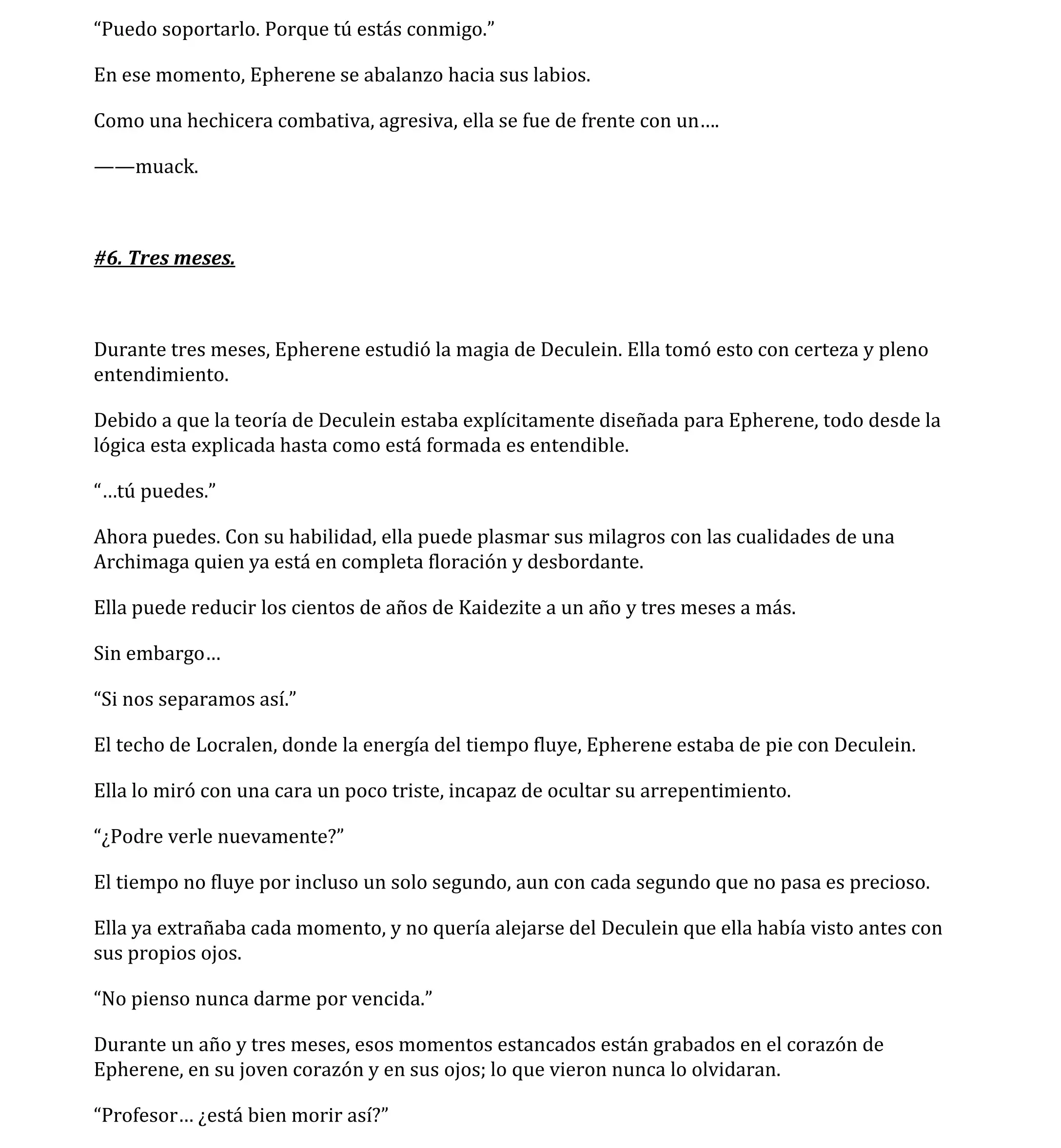 “Puedo soportarlo. Porque tú estás conmigo.”

En ese momento, Epherene se abalanzo hacia sus labios.

Como una hechicera combativa, agresiva, ella se fue de frente con un….

——muack.

#6. Tres meses.

Durante tres meses, Epherene estudió la magia de Deculein. Ella tomó esto con certeza y pleno entendimiento.

Debido a que la teoría de Deculein estaba explícitamente diseñada para Epherene, todo desde la lógica esta explicada hasta como está formada es entendible.

“…tú puedes.”

Ahora puedes. Con su habilidad, ella puede plasmar sus milagros con las cualidades de una Archimaga quien ya está en completa floración y desbordante.

Ella puede reducir los cientos de años de Kaidezite a un año y tres meses a más.

Sin embargo…

“Si nos separamos así.”

El techo de Locralen, donde la energía del tiempo fluye, Epherene estaba de pie con Deculein.

Ella lo miró con una cara un poco triste, incapaz de ocultar su arrepentimiento.

“¿Podre verle nuevamente?”

El tiempo no fluye por incluso un solo segundo, aun con cada segundo que no pasa es precioso.

Ella ya extrañaba cada momento, y no quería alejarse del Deculein que ella había visto antes con sus propios ojos.

“No pienso nunca darme por vencida.”

Durante un año y tres meses, esos momentos estancados están grabados en el corazón de Epherene, en su joven corazón y en sus ojos; lo que vieron nunca lo olvidaran.

“Profesor… ¿está bien morir así?”